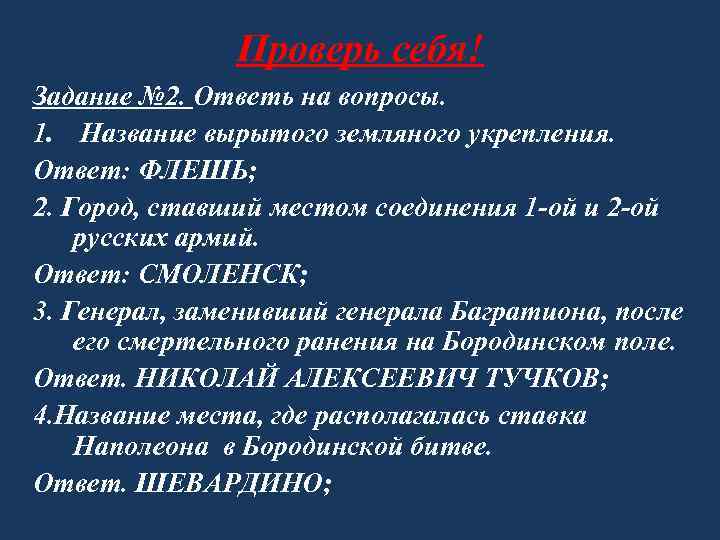 Проверь себя!

Задание №2. Ответь на вопросы.

1. Название вырытого земляного укрепления.

Ответ: ФЛЕШЬ;

2. Город, ставший местом соединения 1-ой и 2-ой русских армий.

Ответ: СМОЛЕНСК;

3. Генерал, заменивший генерала Багратиона, после его смертельного ранения на Бородинском поле.

Ответ. НИКОЛАЙ АЛЕКСЕЕВИЧ ТУЧКОВ;

4.Название места, где располагалась ставка Наполеона в Бородинской битве.

Ответ. ШЕВАРДИНО;